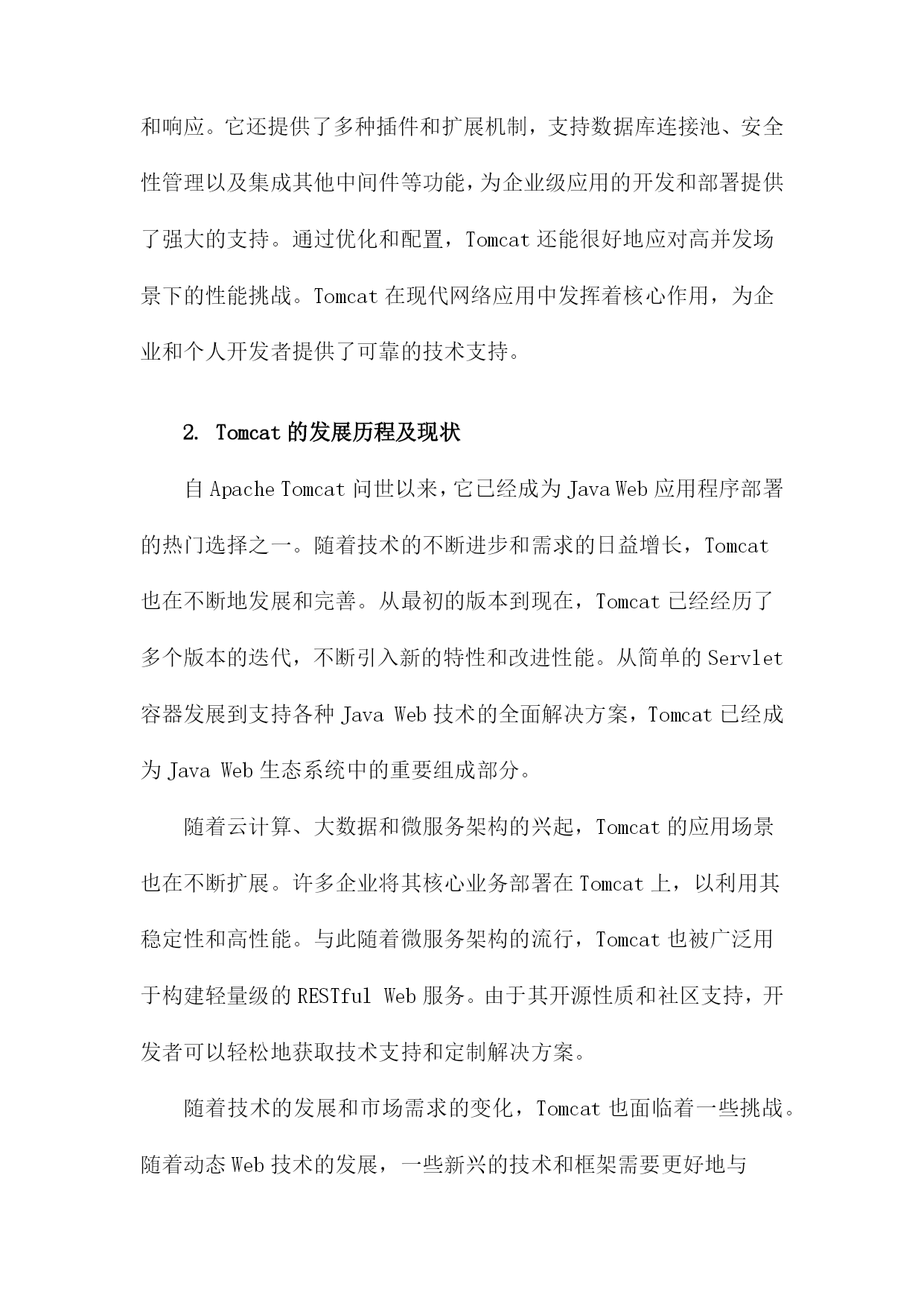 和响应。它还提供了多种插件和扩展机制，支持数据库连接池、安全性管理以及集成其他中间件等功能，为企业级应用的开发和部署提供了强大的支持。通过优化和配置，Tomcat 还能很好地应对高并发场景下的性能挑战。Tomcat 在现代网络应用中发挥着核心作用，为企业和个人开发者提供了可靠的技术支持。

2. Tomcat 的发展历程及现状

自 Apache Tomcat 问世以来，它已经成为 Java Web 应用程序部署的热门选择之一。随着技术的不断进步和需求的日益增长，Tomcat 也在不断地发展和完善。从最初的版本到现在，Tomcat 已经经历了多个版本的迭代，不断引入新的特性和改进性能。从简单的 Servlet 容器发展到支持各种 Java Web 技术的全面解决方案，Tomcat 已经成为 Java Web 生态系统中的重要组成部分。

随着云计算、大数据和微服务架构的兴起，Tomcat 的应用场景也在不断扩展。许多企业将其核心业务部署在 Tomcat 上，以利用其稳定性和高性能。与此随着微服务架构的流行，Tomcat 也被广泛用于构建轻量级的 RESTful Web 服务。由于其开源性质和社区支持，开发者可以轻松地获取技术支持和定制解决方案。

随着技术的发展和市场需求的变化，Tomcat 也面临着一些挑战。随着动态 Web 技术的发展，一些新兴的技术和框架需要更好地与